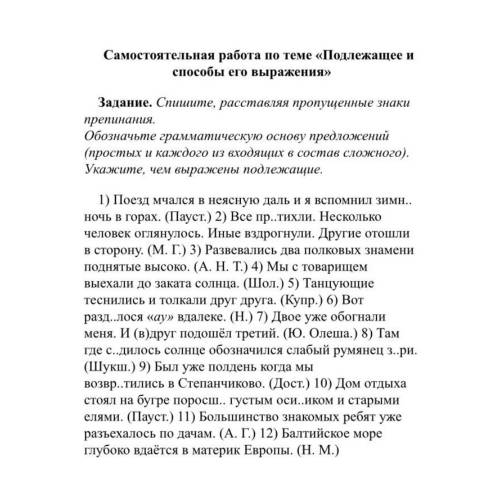 Самостоятельная работа по теме «Подлежащее и способы его выражения»

Задание. Спишите, расставляя пропущенные знаки препинания.
Обозначьте грамматическую основу предложений (простых и каждого из входящих в состав сложного).
Укажите, чем выражены подлежащие.

1) Поезд мчался в неясную даль и я вспомнил зимн.. ночь в горах. (Пауст.) 2) Все пр..тихли. Несколько человек оглянулось. Иные вздрогнули. Другие отошли в сторону. (М. Г.) 3) Развевались два полковых знамени поднятые высоко. (А. Н. Т.) 4) Мы с товарищем выехали до заката солнца. (Шол.) 5) Танцующие теснились и толкали друг друга. (Купр.) 6) Вот разд..лося «ау» вдалеке. (Н.) 7) Двое уже обогнали меня. И (в)друг подошёл третий. (Ю. Олеша.) 8) Там где с..дилось солнце обозначился слабый румянец з..ри. (Шукш.) 9) Был уже полдень когда мы возвр..тились в Степанчиково. (Дост.) 10) Дом отдыха стоял на бугре поросш.. густым оси..иком и старыми елями. (Пауст.) 11) Большинство знакомых ребят уже разъехалось по дачам. (А. Г.) 12) Балтийское море глубоко вдаётся в материк Европы. (Н. М.)